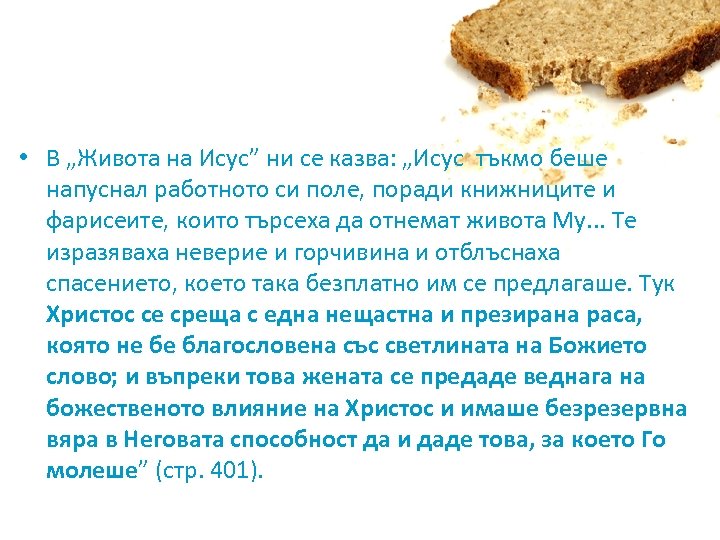 • В „Живота на Исус” ни се казва: „Исус тъкмо беше напуснал работното си поле, поради книжниците и фарисеите, които търсеха да отнемат живота Му... Те изразяваха неверие и горчивина и отблъснаха спасението, което така безплатно им се предлагаше. Тук Христос се среща с една нещастна и презирана раса, която не бе благословена със светлината на Божието слово; и въпреки това жената се предаде веднага на божественото влияние на Христос и имаше безрезервна вяра в Неговата способност да и даде това, за което Го молеше” (стр. 401).